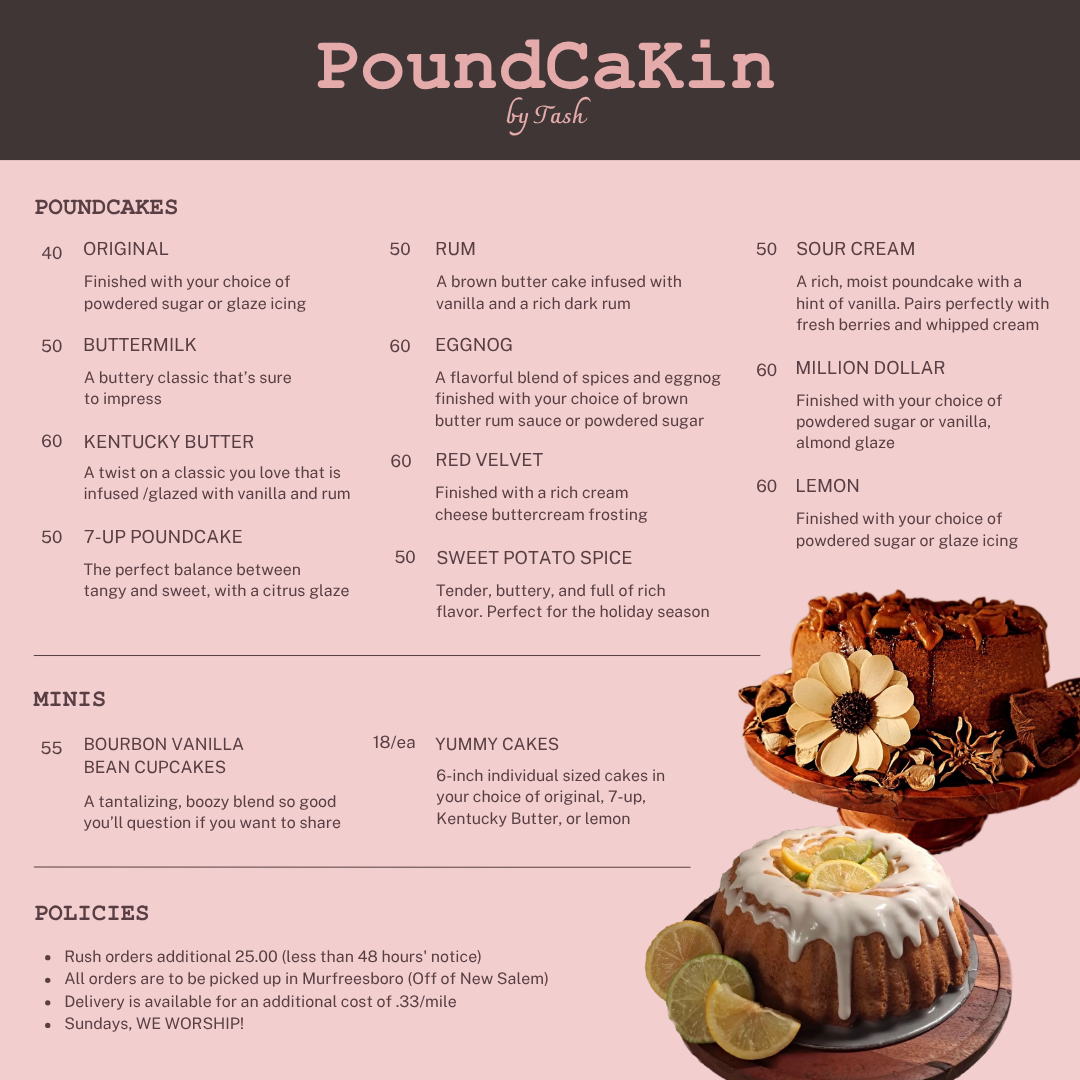 PoundCaKin
by Tash

POUNDCAKES

40 ORIGINAL
Finished with your choice of powdered sugar or glaze icing

50 BUTTERMILK
A buttery classic that's sure to impress

60 KENTUCKY BUTTER
A twist on a classic you love that is infused /glazed with vanilla and rum

50 7-UP POUNDCAKE
The perfect balance between tangy and sweet, with a citrus glaze

50 RUM
A brown butter cake infused with vanilla and a rich dark rum

60 EGGNOG
A flavorful blend of spices and eggnog finished with your choice of brown butter rum sauce or powdered sugar

60 RED VELVET
Finished with a rich cream cheese buttercream frosting

50 SWEET POTATO SPICE
Tender, buttery, and full of rich flavor. Perfect for the holiday season

50 SOUR CREAM
A rich, moist poundcake with a hint of vanilla. Pairs perfectly with fresh berries and whipped cream

60 MILLION DOLLAR
Finished with your choice of powdered sugar or vanilla, almond glaze

60 LEMON
Finished with your choice of powdered sugar or glaze icing

MINIS

55 BOURBON VANILLA BEAN CUPCAKES
A tantalizing, boozy blend so good you'll question if you want to share

18/ea YUMMY CAKES
6-inch individual sized cakes in your choice of original, 7-up, Kentucky Butter, or lemon

POLICIES

• Rush orders additional 25.00 (less than 48 hours' notice)
• All orders are to be picked up in Murfreesboro (Off of New Salem)
• Delivery is available for an additional cost of .33/mile
• Sundays, WE WORSHIP!